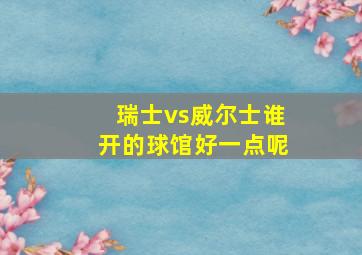 瑞士vs威尔士谁开的球馆好一点呢